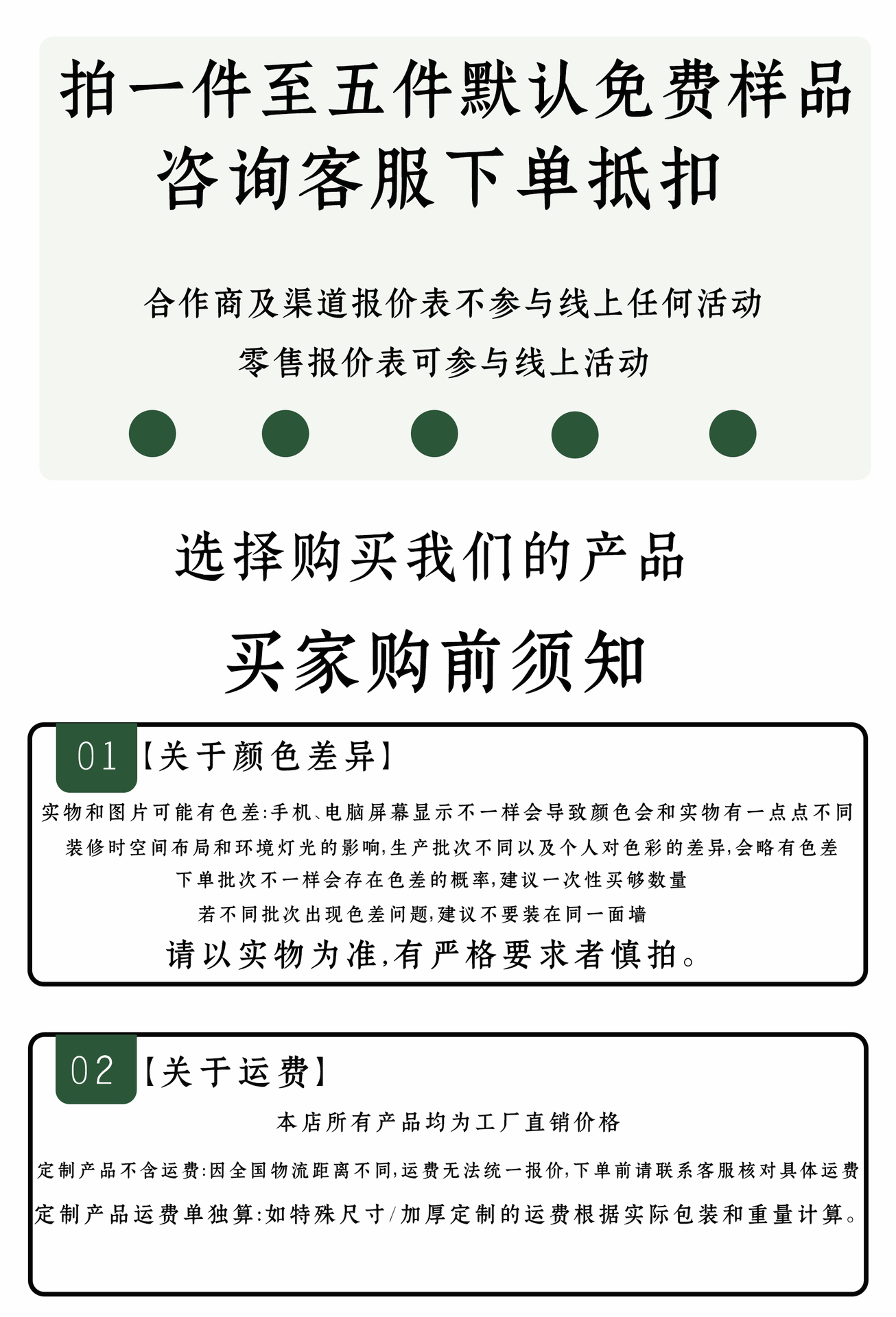 拍一件至五件默认免费样品
咨询客服下单抵扣

合作商及渠道报价表不参与线上任何活动
零售报价表可参与线上活动

选择购买我们的产品

买家购前须知

01【关于颜色差异】

实物和图片可能有色差:手机、电脑屏幕显示不一样会导致颜色会和实物有一点点不同
装修时空间布局和环境灯光的影响,生产批次不同以及个人对色彩的差异,会略有色差
下单批次不一样会存在色差的概率,建议一次性买够数量
若不同批次出现色差问题,建议不要装在同一面墙
请以实物为准,有严格要求者慎拍。

02【关于运费】

本店所有产品均为工厂直销价格
定制产品不含运费:因全国物流距离不同,运费无法统一报价,下单前请联系客服核对具体运费
定制产品运费单独算:如特殊尺寸/加厚定制的运费根据实际包装和重量计算。